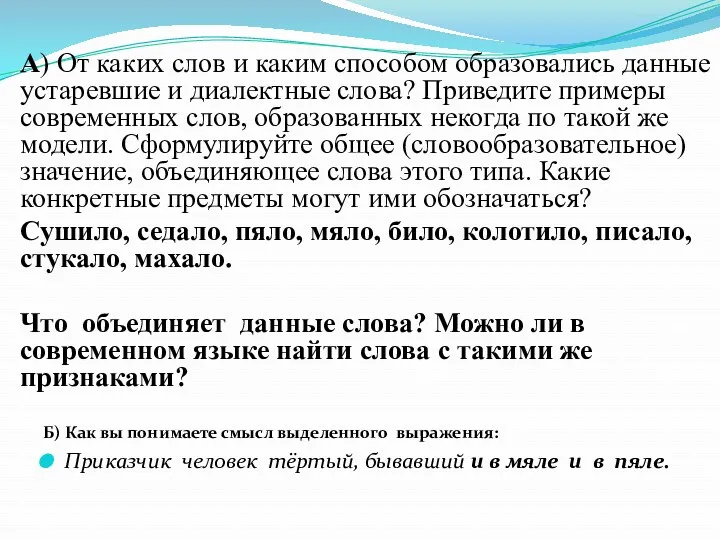 А) От каких слов и каким способом образовались данные устаревшие и диалектные слова? Приведите примеры современных слов, образованных некогда по такой же модели. Сформулируйте общее (словообразовательное) значение, объединяющее слова этого типа. Какие конкретные предметы могут ими обозначаться?

Сушило, седало, пяло, мяло, било, колотило, писало, стукало, махало.

Что объединяет данные слова? Можно ли в современном языке найти слова с такими же признаками?

Б) Как вы понимаете смысл выделенного выражения:

Приказчик человек тёртый, бывавший и в мяле и в пяле.